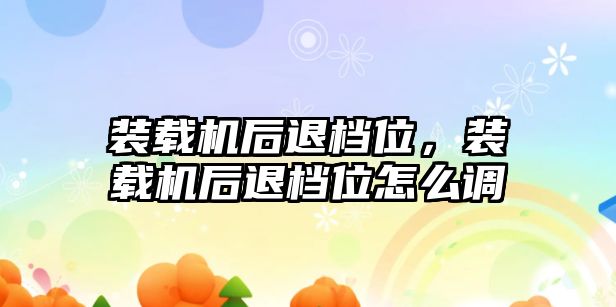 装载机后退档位，装载机后退档位怎么调